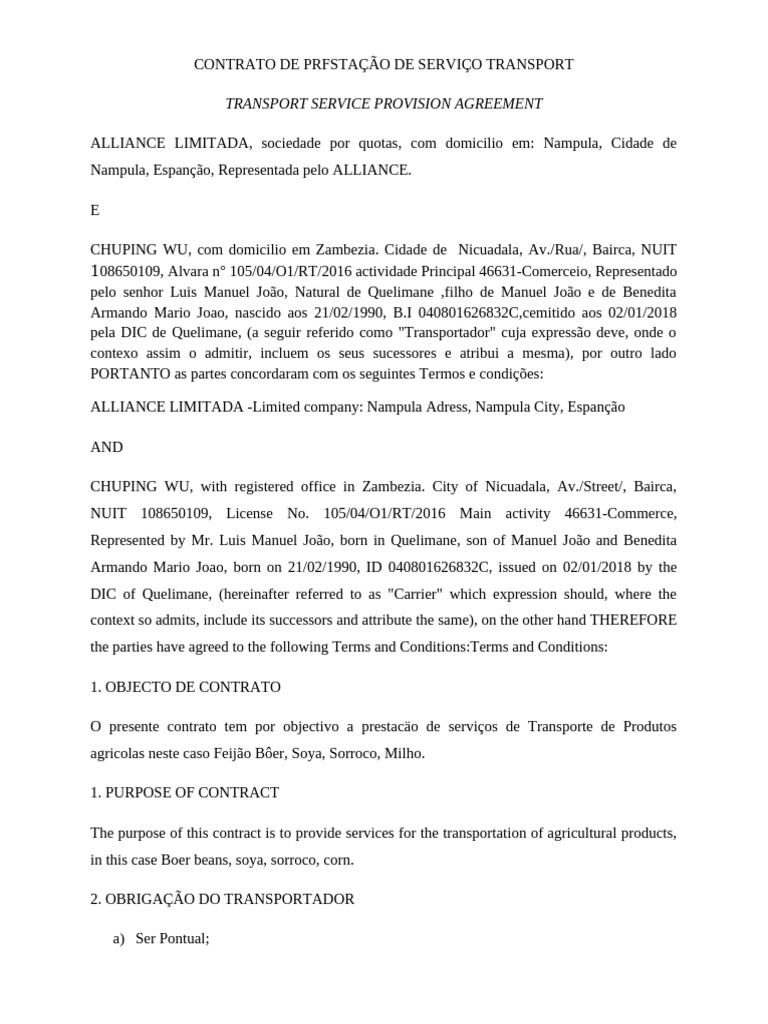 CONTRATO DE PRFSTAÇÃO DE SERVIÇO TRANSPORT

TRANSPORT SERVICE PROVISION AGREEMENT

ALLIANCE LIMITADA, sociedade por quotas, com domicilio em: Nampula, Cidade de Nampula, Espanção, Representada pelo ALLIANCE.

E

CHUPING WU, com domicilio em Zambezia. Cidade de Nicuadala, Av./Rua/, Bairca, NUIT 108650109, Alvara n° 105/04/O1/RT/2016 actividade Principal 46631-Comerceio, Representado pelo senhor Luis Manuel João, Natural de Quelimane ,filho de Manuel João e de Benedita Armando Mario Joao, nascido aos 21/02/1990, B.I 040801626832C,cemitido aos 02/01/2018 pela DIC de Quelimane, (a seguir referido como "Transportador" cuja expressão deve, onde o contexo assim o admitir, incluem os seus sucessores e atribui a mesma), por outro lado PORTANTO as partes concordaram com os seguintes Termos e condições:

ALLIANCE LIMITADA -Limited company: Nampula Adress, Nampula City, Espanção

AND

CHUPING WU, with registered office in Zambezia. City of Nicuadala, Av./Street/, Bairca, NUIT 108650109, License No. 105/04/O1/RT/2016 Main activity 46631-Commerce, Represented by Mr. Luis Manuel João, born in Quelimane, son of Manuel João and Benedita Armando Mario Joao, born on 21/02/1990, ID 040801626832C, issued on 02/01/2018 by the DIC of Quelimane, (hereinafter referred to as "Carrier" which expression should, where the context so admits, include its successors and attribute the same), on the other hand THEREFORE the parties have agreed to the following Terms and Conditions:Terms and Conditions:

1. OBJECTO DE CONTRATO

O presente contrato tem por objectivo a prestacão de serviços de Transporte de Produtos agricolas neste caso Feijão Bôer, Soya, Sorroco, Milho.

1. PURPOSE OF CONTRACT

The purpose of this contract is to provide services for the transportation of agricultural products, in this case Boer beans, soya, sorroco, corn.

2. OBRIGAÇÃO DO TRANSPORTADOR

a) Ser Pontual;